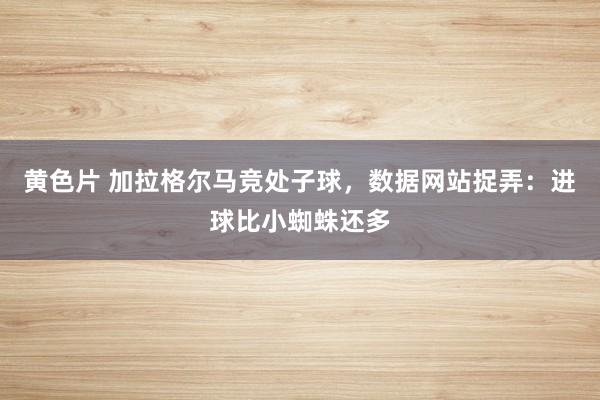 黄色片 加拉格尔马竞处子球，数据网站捉弄：进球比小蜘蛛还多